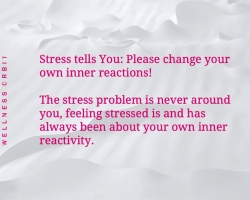 WELLNESS ORBIT

Stress tells You: Please change your own inner reactions!

The stress problem is never around you, feeling stressed is and has always been about your own inner reactivity.